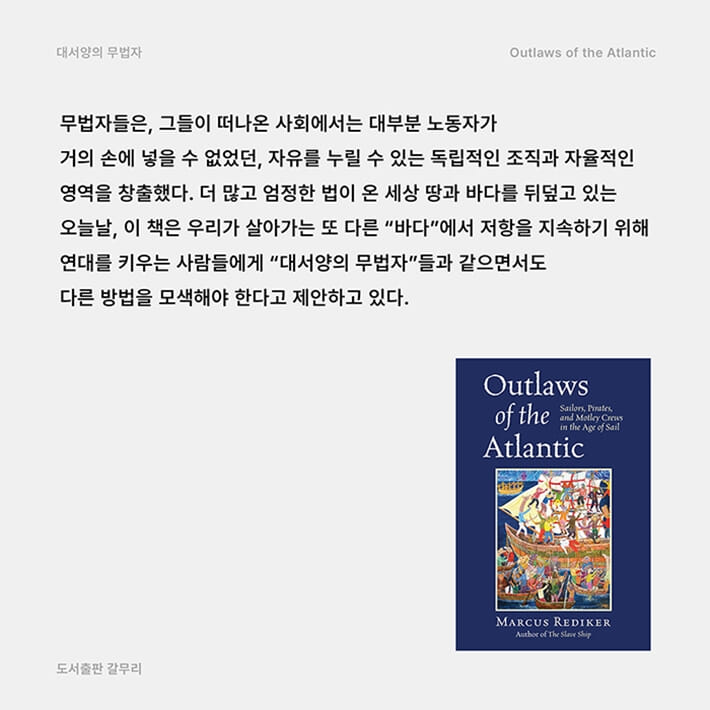 대서양의 무법자

Outlaws of the Atlantic

무법자들은, 그들이 떠나온 사회에서는 대부분 노동자가 거의 손에 넣을 수 없었던, 자유를 누릴 수 있는 독립적인 조직과 자율적인 영역을 창출했다. 더 많고 엄정한 법이 온 세상 땅과 바다를 뒤덮고 있는 오늘날, 이 책은 우리가 살아가는 또 다른 "바다"에서 저항을 지속하기 위해 연대를 키우는 사람들에게 "대서양의 무법자"들과 같으면서도 다른 방법을 모색해야 한다고 제안하고 있다.

Outlaws of the Atlantic

Sailors, Pirates, and Motley Crews in the Age of Sail

MARCUS REDIKER
Author of The Slave Ship

도서출판 갈무리